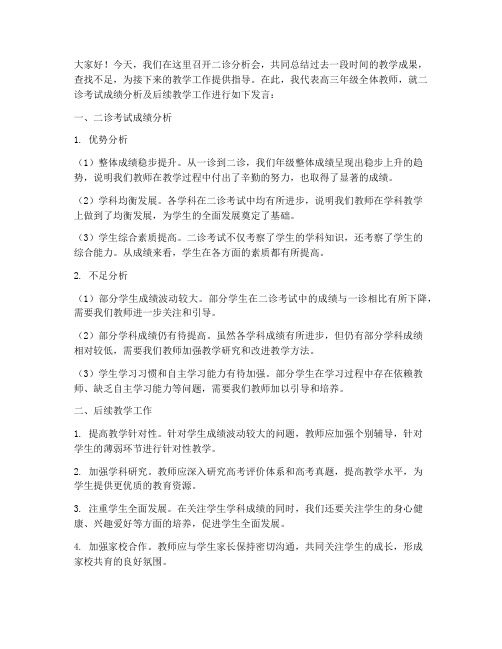 大家好！今天，我们在这里召开二诊分析会，共同总结过去一段时间的教学成果，查找不足，为接下来的教学工作提供指导。在此，我代表高三年级全体教师，就二诊考试成绩分析及后续教学工作进行如下发言：

一、二诊考试成绩分析

1. 优势分析

（1）整体成绩稳步提升。从一诊到二诊，我们年级整体成绩呈现出稳步上升的趋势，说明我们教师在教学过程中付出了辛勤的努力，也取得了显著的成绩。

（2）学科均衡发展。各学科在二诊考试中均有所进步，说明我们教师在学科教学上做到了均衡发展，为学生的全面发展奠定了基础。

（3）学生综合素质提高。二诊考试不仅考察了学生的学科知识，还考察了学生的综合能力。从成绩来看，学生在各方面的素质都有所提高。

2. 不足分析

（1）部分学生成绩波动较大。部分学生在二诊考试中的成绩与一诊相比有所下降，需要我们教师进一步关注和引导。

（2）部分学科成绩仍有待提高。虽然各学科成绩有所进步，但仍有部分学科成绩相对较低，需要我们教师加强教学研究和改进教学方法。

（3）学生学习习惯和自主学习能力有待加强。部分学生在学习过程中存在依赖教师、缺乏自主学习能力等问题，需要我们教师加以引导和培养。

二、后续教学工作

1. 提高教学针对性。针对学生成绩波动较大的问题，教师应加强个别辅导，针对学生的薄弱环节进行针对性教学。

2. 加强学科研究。教师应深入研究高考评价体系和高考真题，提高教学水平，为学生提供更优质的教育资源。

3. 注重学生全面发展。在关注学生学科成绩的同时，我们还要关注学生的身心健康、兴趣爱好等方面的培养，促进学生全面发展。

4. 加强家校合作。教师应与学生家长保持密切沟通，共同关注学生的成长，形成家校共育的良好氛围。